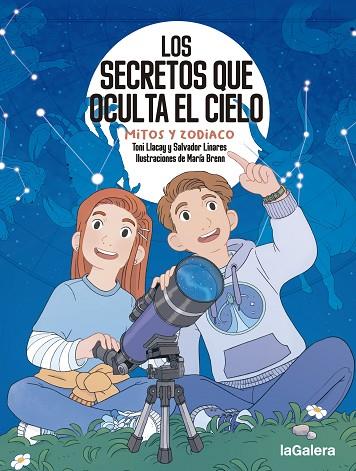 LOS SECRETOS QUE OCULTA EL CIELO

MITOS Y ZODIACO

Toni Llacay y Salvador Linares
Ilustraciones de María Brenn

laGalera